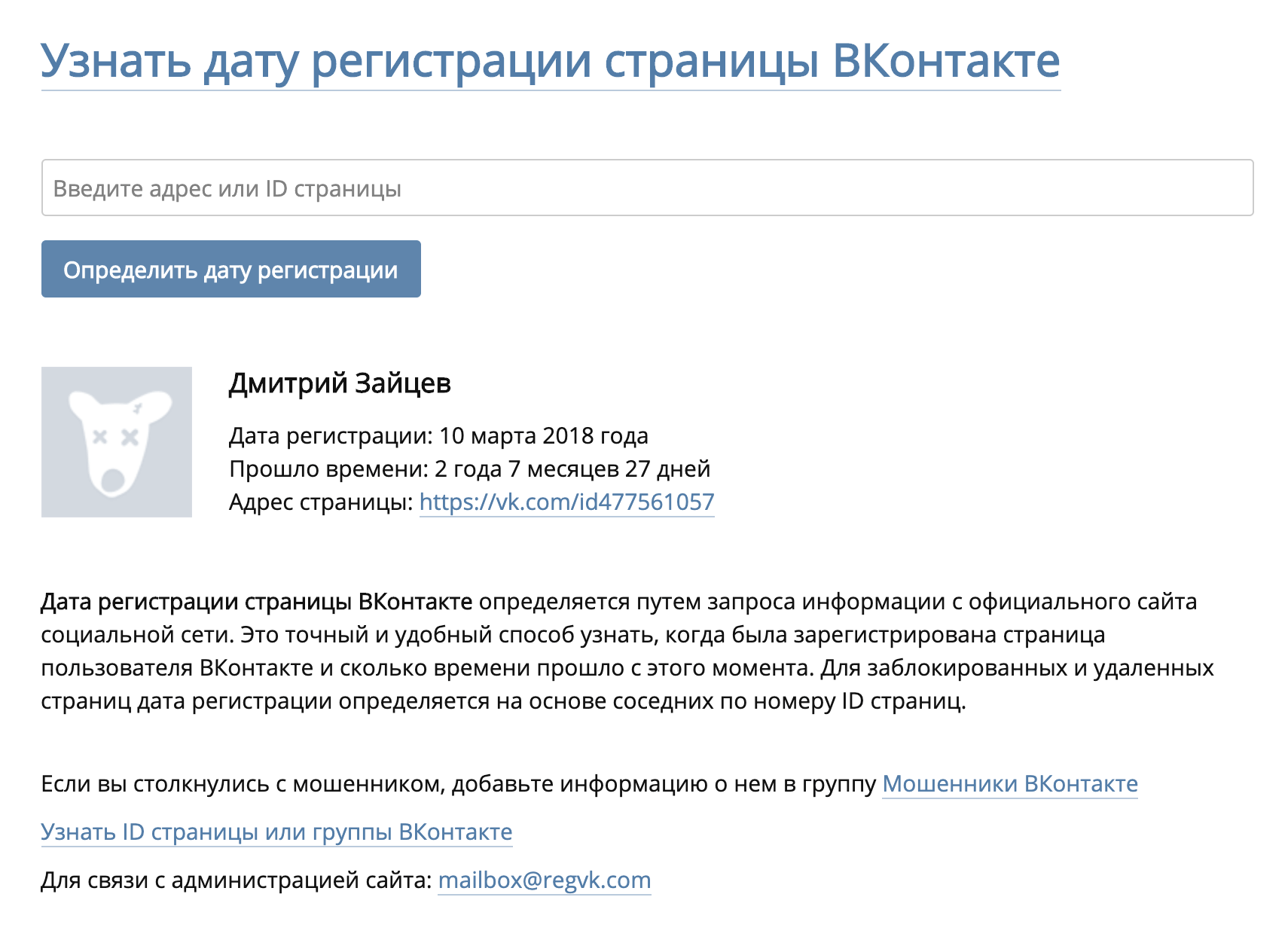 Узнать дату регистрации страницы ВКонтакте

Введите адрес или ID страницы

Определить дату регистрации

Дмитрий Зайцев

Дата регистрации: 10 марта 2018 года
Прошло времени: 2 года 7 месяцев 27 дней
Адрес страницы: https://vk.com/id477561057

Дата регистрации страницы ВКонтакте определяется путем запроса информации с официального сайта социальной сети. Это точный и удобный способ узнать, когда была зарегистрирована страница пользователя ВКонтакте и сколько времени прошло с этого момента. Для заблокированных и удаленных страниц дата регистрации определяется на основе соседних по номеру ID страниц.

Если вы столкнулись с мошенником, добавьте информацию о нем в группу Мошенники ВКонтакте

Узнать ID страницы или группы ВКонтакте

Для связи с администрацией сайта: mailbox@regvk.com